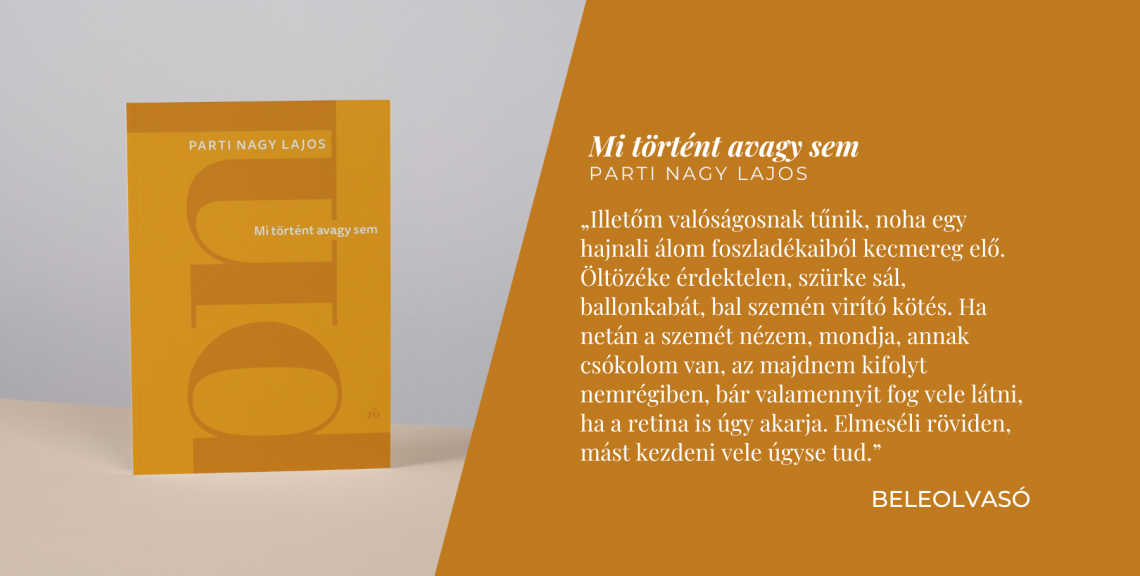 PARTI NAGY LAJOS

Mi történt avagy sem

Mi történt avagy sem
PARTI NAGY LAJOS

„Illetőm valóságosnak tűnik, noha egy hajnali álom foszladékaiból kecmereg elő. Öltözéke érdektelen, szürke sál, ballonkabát, bal szemén virító kötés. Ha netán a szemét nézem, mondja, annak csókolom van, az majdnem kifolyt nemrégiben, bár valamennyit fog vele látni, ha a retina is úgy akarja. Elmeséli röviden, mást kezdeni vele úgyse tud.”

BELEOLVASÓ